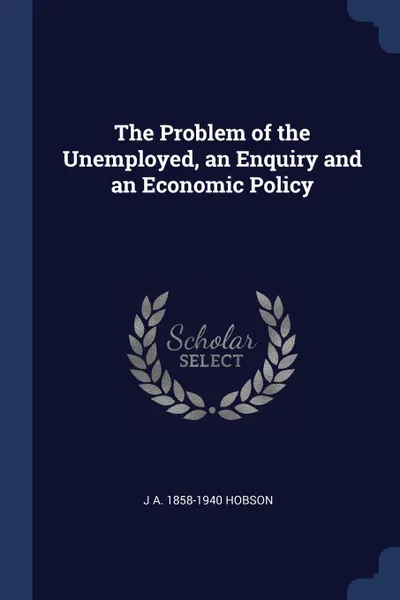 The Problem of the Unemployed, an Enquiry and an Economic Policy

Scholar
SELECT

J A. 1858-1940 HOBSON